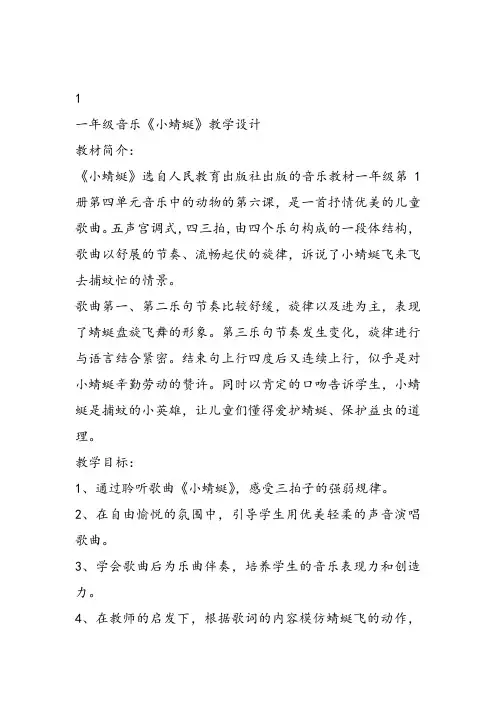 1

一年级音乐《小蜻蜓》教学设计

教材简介:

《小蜻蜓》选自人民教育出版社出版的音乐教材一年级第 1 册第四单元音乐中的动物的第六课，是一首抒情优美的儿童歌曲。五声宫调式，四三拍，由四个乐句构成的一段体结构，歌曲以舒展的节奏、流畅起伏的旋律，诉说了小蜻蜓飞来飞去捕蚊忙的情景。

歌曲第一、第二乐句节奏比较舒缓，旋律以及进为主，表现了蜻蜓盘旋飞舞的形象。第三乐句节奏发生变化，旋律进行与语言结合紧密。结束句上行四度后又连续上行，似乎是对小蜻蜓辛勤劳动的赞许。同时以肯定的口吻告诉学生，小蜻蜓是捕蚊的小英雄，让儿童们懂得爱护蜻蜓、保护益虫的道理。

教学目标:

1、通过聆听歌曲《小蜻蜓》，感受三拍子的强弱规律。

2、在自由愉悦的氛围中，引导学生用优美轻柔的声音演唱歌曲。

3、学会歌曲后为乐曲伴奏，培养学生的音乐表现力和创造力。

4、在教师的启发下，根据歌词的内容模仿蜻蜓飞的动作，